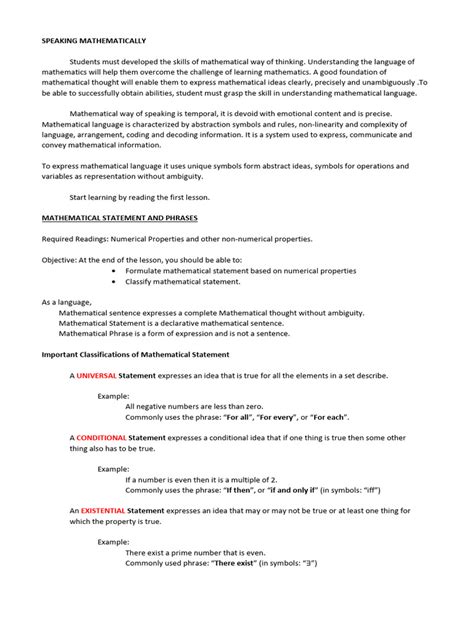 SPEAKING MATHEMATICALLY

Students must developed the skills of mathematical way of thinking. Understanding the language of mathematics will help them overcome the challenge of learning mathematics. A good foundation of mathematical thought will enable them to express mathematical ideas clearly, precisely and unambiguously .To be able to successfully obtain abilities, student must grasp the skill in understanding mathematical language.

Mathematical way of speaking is temporal, it is devoid with emotional content and is precise. Mathematical language is characterized by abstraction symbols and rules, non-linearity and complexity of language, arrangement, coding and decoding information. It is a system used to express, communicate and convey mathematical information.

To express mathematical language it uses unique symbols form abstract ideas, symbols for operations and variables as representation without ambiguity.

Start learning by reading the first lesson.

MATHEMATICAL STATEMENT AND PHRASES

Required Readings: Numerical Properties and other non-numerical properties.

Objective: At the end of the lesson, you should be able to:
• Formulate mathematical statement based on numerical properties
• Classify mathematical statement.

As a language,
Mathematical sentence expresses a complete Mathematical thought without ambiguity.
Mathematical Statement is a declarative mathematical sentence.
Mathematical Phrase is a form of expression and is not a sentence.

Important Classifications of Mathematical Statement

A UNIVERSAL Statement expresses an idea that is true for all the elements in a set describe.

Example:
All negative numbers are less than zero.
Commonly uses the phrase: "For all", "For every", or "For each".

A CONDITIONAL Statement expresses a conditional idea that if one thing is true then some other thing also has to be true.

Example:
If a number is even then it is a multiple of 2.
Commonly uses the phrase: "If then", or "if and only if" (in symbols: "iff")

An EXISTENTIAL Statement expresses an idea that may or may not be true or at least one thing for which the property is true.

Example:
There exist a prime number that is even.
Commonly used phrase: "There exist" (in symbols: "$\exists$")